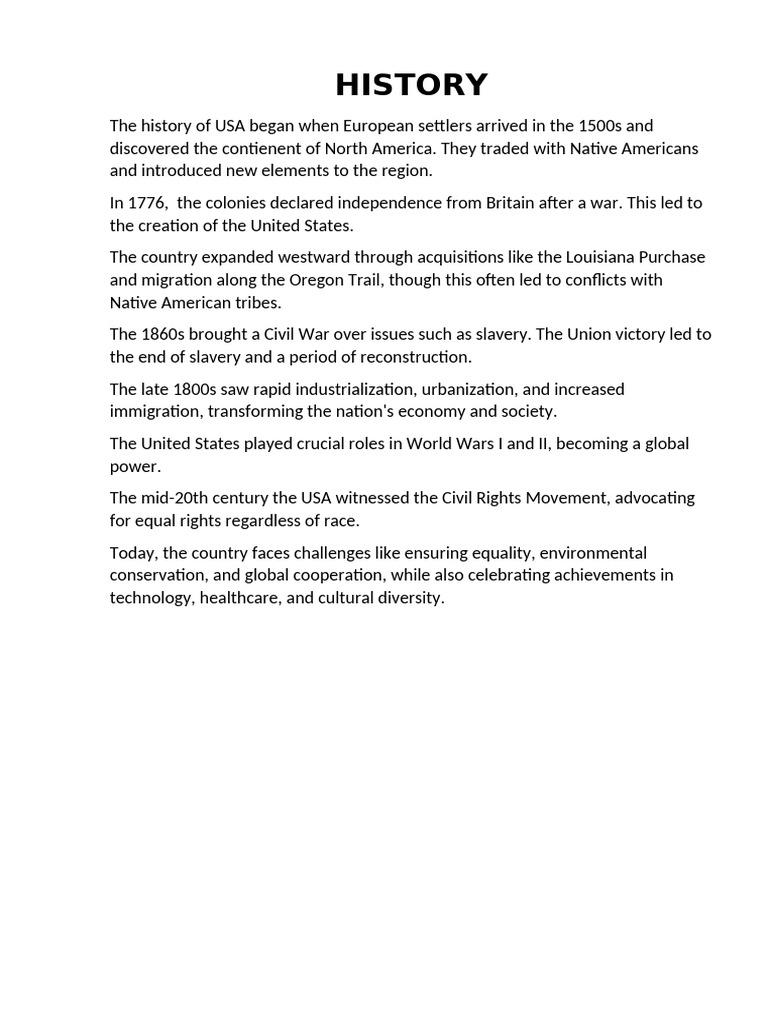 HISTORY

The history of USA began when European settlers arrived in the 1500s and discovered the contienent of North America. They traded with Native Americans and introduced new elements to the region.

In 1776,  the colonies declared independence from Britain after a war. This led to the creation of the United States.

The country expanded westward through acquisitions like the Louisiana Purchase and migration along the Oregon Trail, though this often led to conflicts with Native American tribes.

The 1860s brought a Civil War over issues such as slavery. The Union victory led to the end of slavery and a period of reconstruction.

The late 1800s saw rapid industrialization, urbanization, and increased immigration, transforming the nation's economy and society.

The United States played crucial roles in World Wars I and II, becoming a global power.

The mid-20th century the USA witnessed the Civil Rights Movement, advocating for equal rights regardless of race.

Today, the country faces challenges like ensuring equality, environmental conservation, and global cooperation, while also celebrating achievements in technology, healthcare, and cultural diversity.